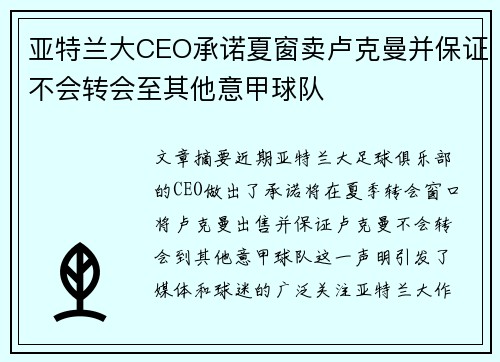 亚特兰大CEO承诺夏窗卖卢克曼并保证不会转会至其他意甲球队

文章摘要近期亚特兰大足球俱乐部的CEO做出了承诺将在夏季转会窗口将卢克曼出售并保证卢克曼不会转会到其他意甲球队这一声明引发了媒体和球迷的广泛关注亚特兰大作